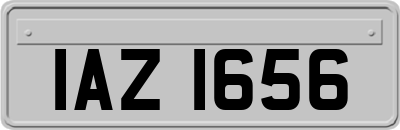 IAZ 1656